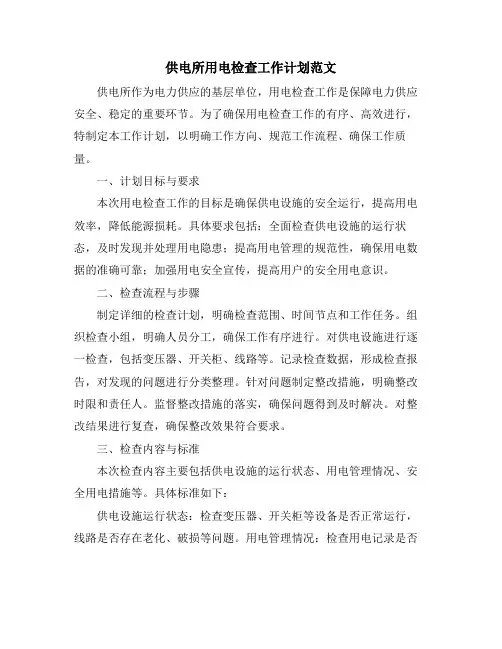 供电所用电检查工作计划范文

供电所作为电力供应的基层单位，用电检查工作是保障电力供应安全、稳定的重要环节。为了确保用电检查工作的有序、高效进行，特制定本工作计划，以明确工作方向、规范工作流程、确保工作质量。

一、计划目标与要求

本次用电检查工作的目标是确保供电设施的安全运行，提高用电效率，降低能源损耗。具体要求包括：全面检查供电设施的运行状态，及时发现并处理用电隐患；提高用电管理的规范性，确保用电数据的准确可靠；加强用电安全宣传，提高用户的安全用电意识。

二、检查流程与步骤

制定详细的检查计划，明确检查范围、时间节点和工作任务。组织检查小组，明确人员分工，确保工作有序进行。对供电设施进行逐一检查，包括变压器、开关柜、线路等。记录检查数据，形成检查报告，对发现的问题进行分类整理。针对问题制定整改措施，明确整改时限和责任人。监督整改措施的落实，确保问题得到及时解决。对整改结果进行复查，确保整改效果符合要求。

三、检查内容与标准

本次检查内容主要包括供电设施的运行状态、用电管理情况、安全用电措施等。具体标准如下：

供电设施运行状态：检查变压器、开关柜等设备是否正常运行，线路是否存在老化、破损等问题。用电管理情况：检查用电记录是否